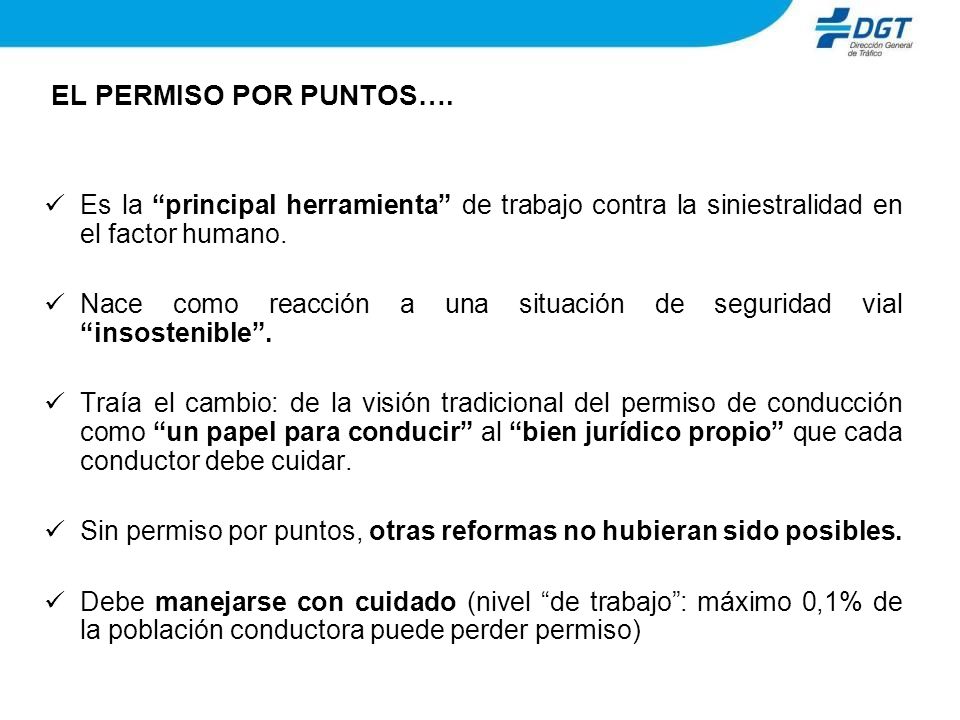 DGT
Dirección General de Tráfico

EL PERMISO POR PUNTOS….

✓ Es la “principal herramienta” de trabajo contra la siniestralidad en el factor humano.

✓ Nace como reacción a una situación de seguridad vial “insostenible”.

✓ Traía el cambio: de la visión tradicional del permiso de conducción como “un papel para conducir” al “bien jurídico propio” que cada conductor debe cuidar.

✓ Sin permiso por puntos, otras reformas no hubieran sido posibles.

✓ Debe manejarse con cuidado (nivel “de trabajo”: máximo 0,1% de la población conductora puede perder permiso)